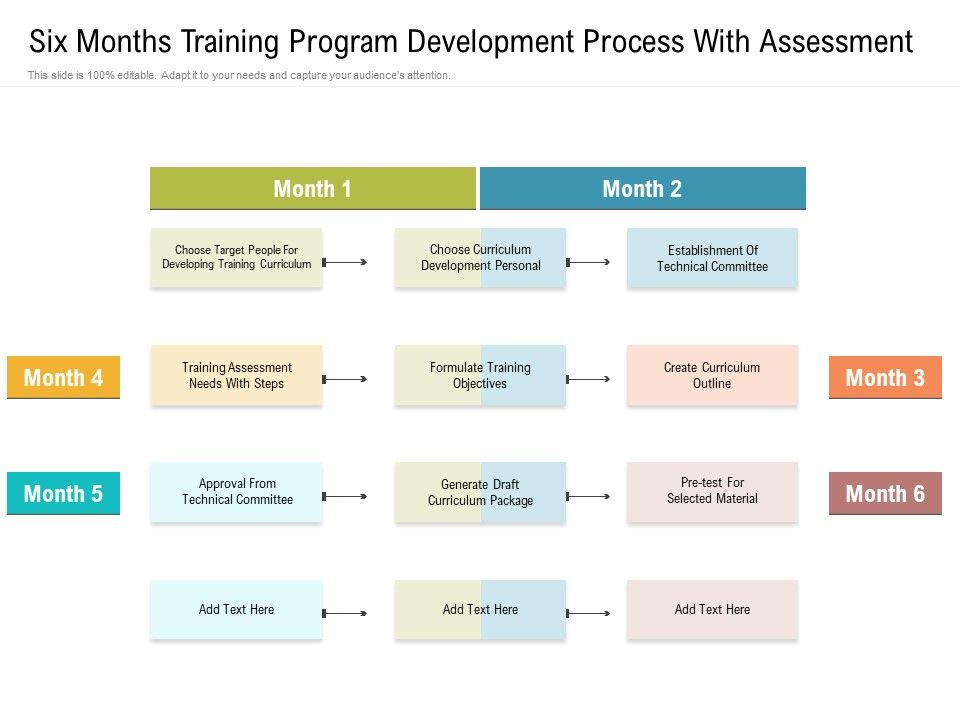 Six Months Training Program Development Process With Assessment

This slide is 100% editable. Adapt it to your needs and capture your audience's attention.

Month 1

Month 2

Choose Target People For Developing Training Curriculum

Choose Curriculum Development Personal

Establishment Of Technical Committee

Month 4

Training Assessment Needs With Steps

Formulate Training Objectives

Create Curriculum Outline

Month 3

Month 5

Approval From Technical Committee

Generate Draft Curriculum Package

Pre-test For Selected Material

Month 6

Add Text Here

Add Text Here

Add Text Here